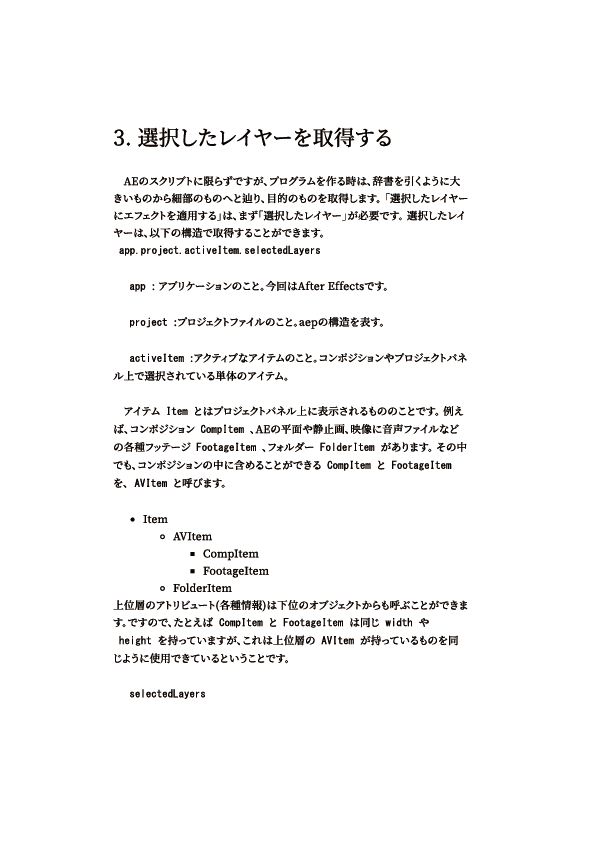 3. 選択したレイヤーを取得する

AEのスクリプトに限らずですが、プログラムを作る時は、辞書を引くように大きいものから細部のものへと辿り、目的のものを取得します。「選択したレイヤーにエフェクトを適用する」は、まず「選択したレイヤー」が必要です。選択したレイヤーは、以下の構造で取得することができます。
app.project.activeItem.selectedLayers

app ：アプリケーションのこと。今回はAfter Effectsです。

project ：プロジェクトファイルのこと。aepの構造を表す。

activeItem ：アクティブなアイテムのこと。コンポジションやプロジェクトパネル上で選択されている単体のアイテム。

アイテム Item とはプロジェクトパネル上に表示されるもののことです。例えば、コンポジション CompItem 、AEの平面や静止画、映像に音声ファイルなどの各種フッテージ FootageItem 、フォルダー FolderItem があります。その中でも、コンポジションの中に含めることができる CompItem と FootageItem を、 AVItem と呼びます。

- Item
  - AVItem
    - CompItem
    - FootageItem
  - FolderItem

上位層のアトリビュート(各種情報)は下位のオブジェクトからも呼ぶことができます。ですので、たとえば CompItem と FootageItem は同じ width や height を持っていますが、これは上位層の AVItem が持っているものを同じように使用できているということです。

selectedLayers